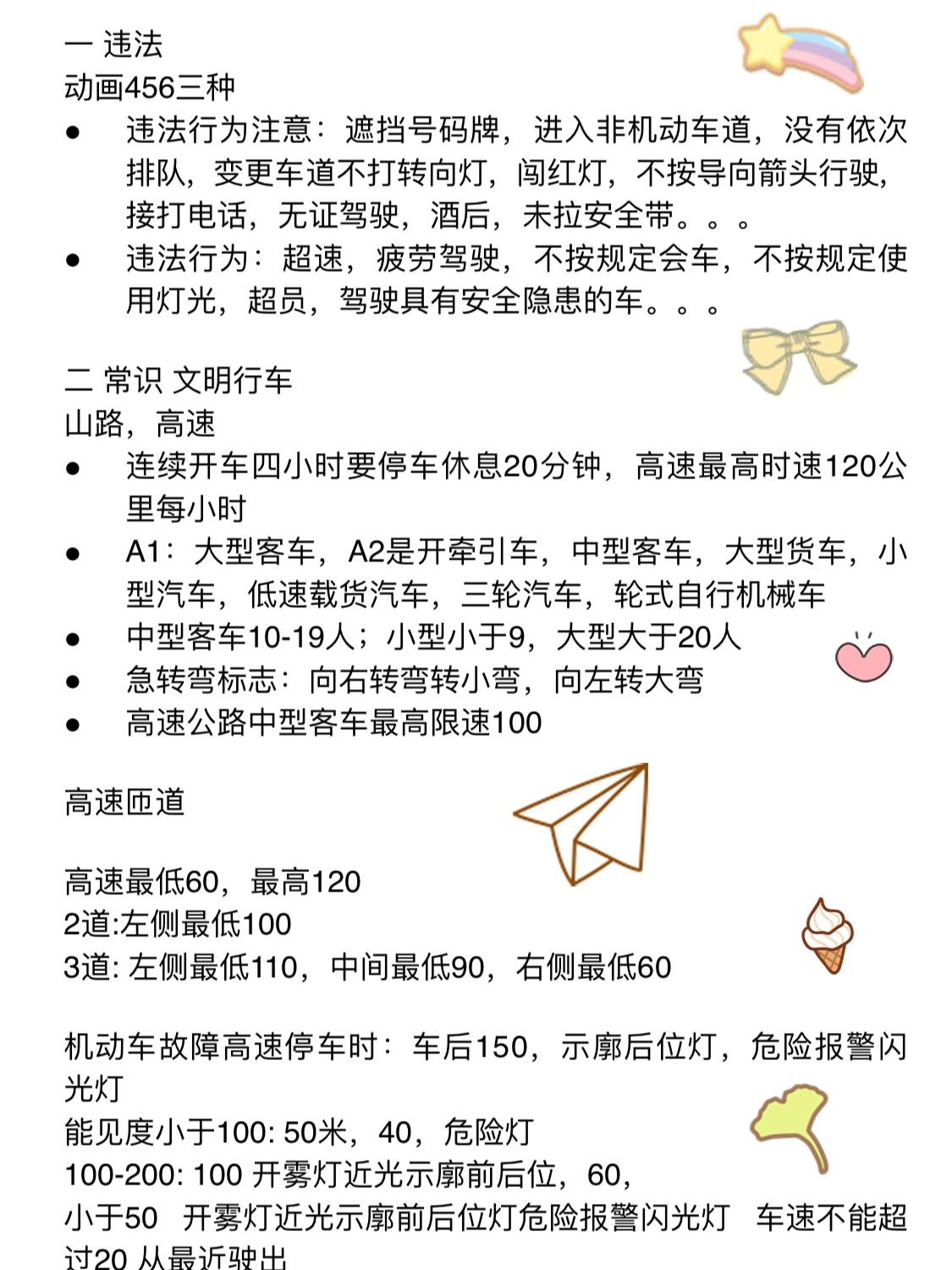 一 违法
动画456三种
● 违法行为注意：遮挡号码牌，进入非机动车道，没有依次排队，变更车道不打转向灯，闯红灯，不按导向箭头行驶，接打电话，无证驾驶，酒后，未拉安全带。。。
● 违法行为：超速，疲劳驾驶，不按规定会车，不按规定使用灯光，超员，驾驶具有安全隐患的车。。。

二 常识 文明行车
山路，高速
● 连续开车四小时要停车休息20分钟，高速最高时速120公里每小时
● A1：大型客车，A2是开牵引车，中型客车，大型货车，小型汽车，低速载货汽车，三轮汽车，轮式自行机械车
● 中型客车10-19人；小型小于9，大型大于20人
● 急转弯标志：向右转弯转小弯，向左转大弯
● 高速公路中型客车最高限速100

高速匝道

高速最低60，最高120
2道:左侧最低100
3道: 左侧最低110，中间最低90，右侧最低60

机动车故障高速停车时：车后150，示廓后位灯，危险报警闪光灯
能见度小于100: 50米，40，危险灯
100-200: 100 开雾灯近光示廓前后位，60，
小于50 开雾灯近光示廓前后位灯危险报警闪光灯 车速不能超过20 从最近驶出